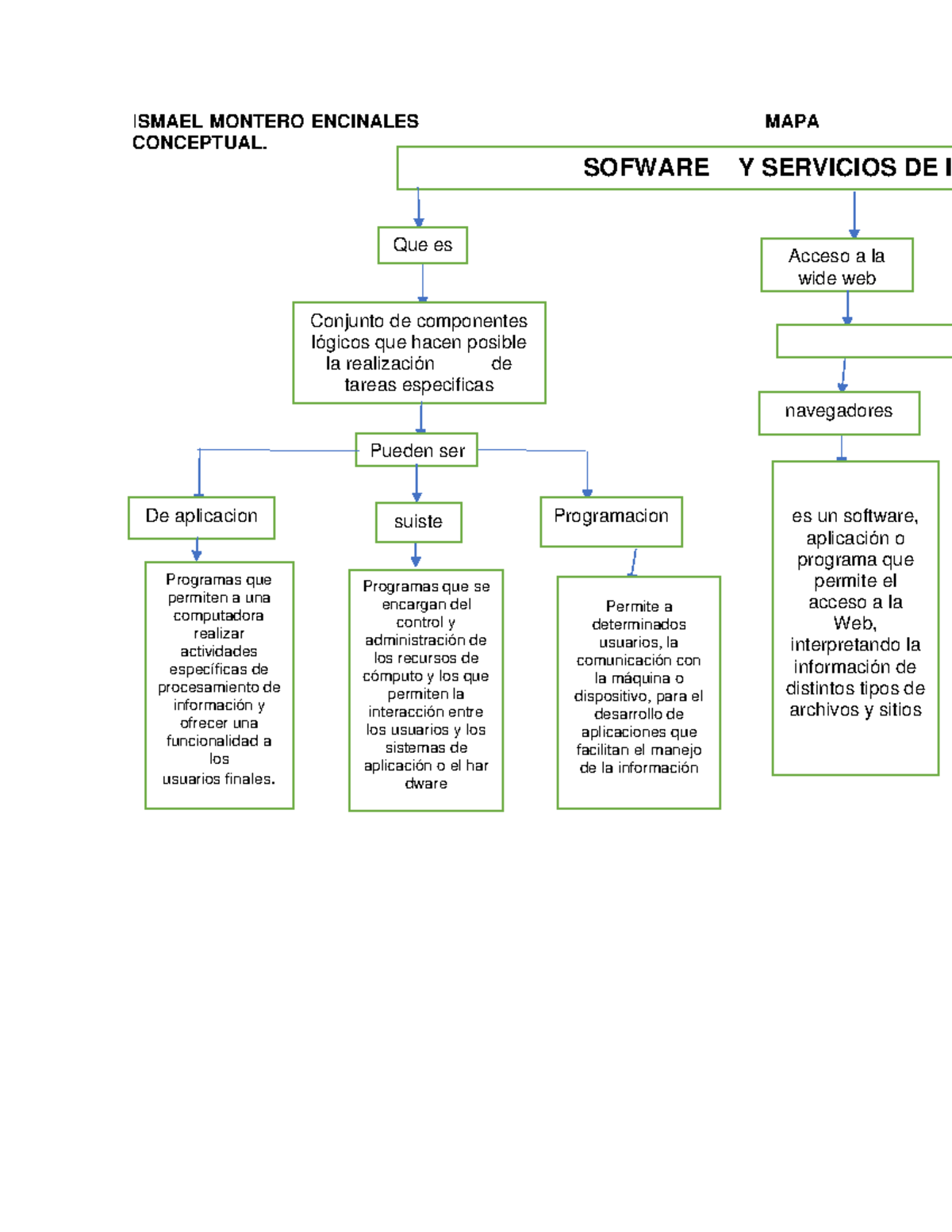 ISMAEL MONTERO ENCINALES MAPA CONCEPTUAL.

SOFWARE Y SERVICIOS DE I

Que es

Conjunto de componentes lógicos que hacen posible la realización de tareas especificas

Pueden ser

De aplicacion

Programas que permiten a una computadora realizar actividades específicas de procesamiento de información y ofrecer una funcionalidad a los usuarios finales.

suiste

Programas que se encargan del control y administración de los recursos de cómputo y los que permiten la interacción entre los usuarios y los sistemas de aplicación o el har dware

Programacion

Permite a determinados usuarios, la comunicación con la máquina o dispositivo, para el desarrollo de aplicaciones que facilitan el manejo de la información

Acceso a la wide web

navegadores

es un software, aplicación o programa que permite el acceso a la Web, interpretando la información de distintos tipos de archivos y sitios